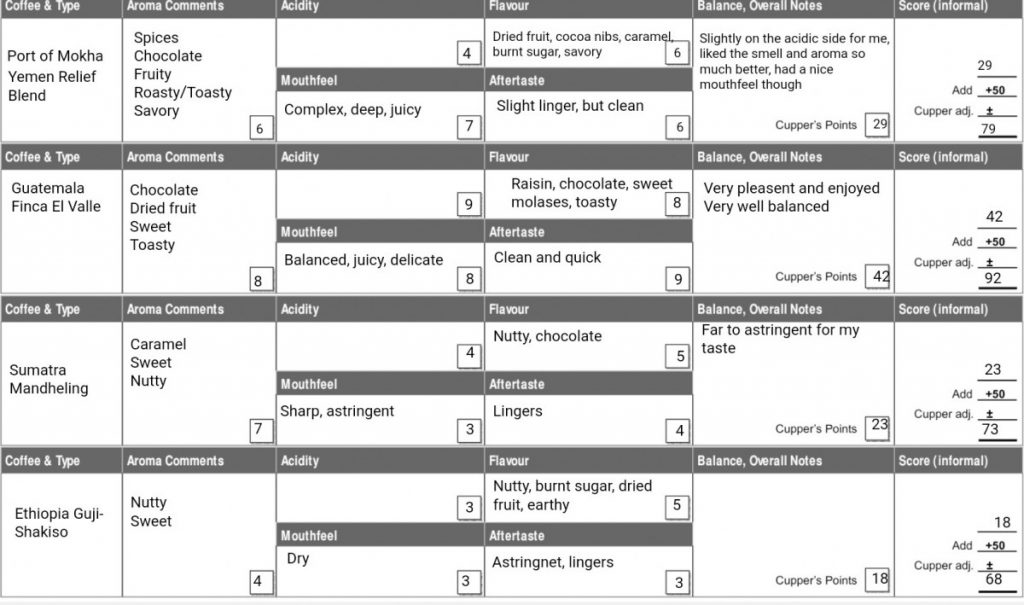 Coffee & Type
Port of Mokha Yemen Relief Blend

Aroma Comments
Spices
Chocolate
Fruity
Roasty/Toasty
Savory
6

Acidity
4

Mouthfeel
Complex, deep, juicy
7

Flavour
Dried fruit, cocoa nibs, caramel, burnt sugar, savory
6

Aftertaste
Slight linger, but clean
6

Balance, Overall Notes
Slightly on the acidic side for me, liked the smell and aroma so much better, had a nice mouthfeel though
Cupper's Points 29

Score (informal)
29
Add +50
Cupper adj. ±
79

Coffee & Type
Guatemala Finca El Valle

Aroma Comments
Chocolate
Dried fruit
Sweet
Toasty
8

Acidity
9

Mouthfeel
Balanced, juicy, delicate
8

Flavour
Raisin, chocolate, sweet molases, toasty
8

Aftertaste
Clean and quick
9

Balance, Overall Notes
Very pleasent and enjoyed Very well balanced
Cupper's Points 42

Score (informal)
42
Add +50
Cupper adj. ±
92

Coffee & Type
Sumatra Mandheling

Aroma Comments
Caramel
Sweet
Nutty
7

Acidity
4

Mouthfeel
Sharp, astringent
3

Flavour
Nutty, chocolate
5

Aftertaste
Lingers
4

Balance, Overall Notes
Far to astringent for my taste
Cupper's Points 23

Score (informal)
23
Add +50
Cupper adj. ±
73

Coffee & Type
Ethiopia Guji-Shakiso

Aroma Comments
Nutty
Sweet
4

Acidity
3

Mouthfeel
Dry
3

Flavour
Nutty, burnt sugar, dried fruit, earthy
5

Aftertaste
Astringnet, lingers
3

Balance, Overall Notes
Cupper's Points 18

Score (informal)
18
Add +50
Cupper adj. ±
68